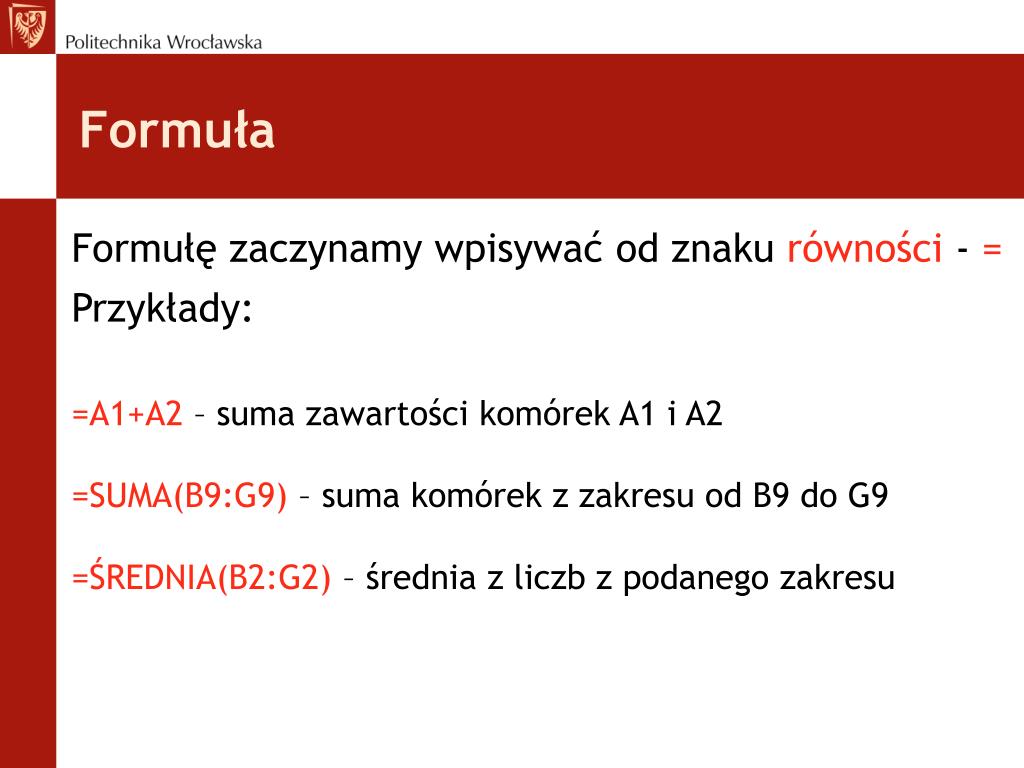 Politechnika Wrocławska

Formuła

Formułę zaczynamy wpisywać od znaku równości - =
Przykłady:

=A1+A2 – suma zawartości komórek A1 i A2

=SUMA(B9:G9) – suma komórek z zakresu od B9 do G9

=ŚREDNIA(B2:G2) – średnia z liczb z podanego zakresu